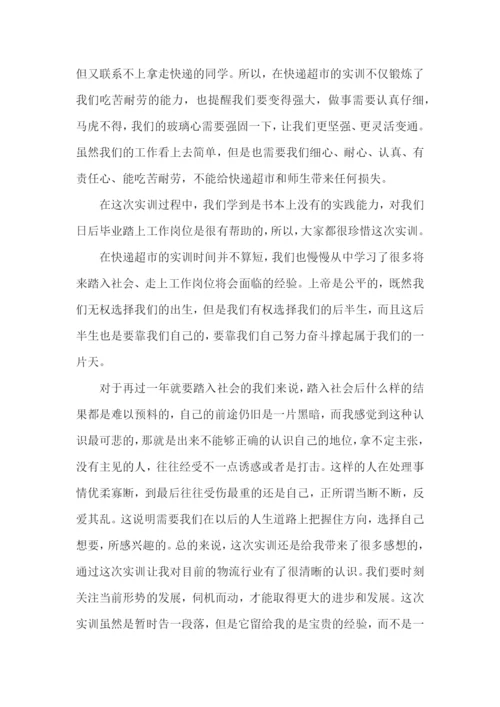 但又联系不上拿走快递的同学。所以，在快递超市的实训不仅锻炼了我们吃苦耐劳的能力，也提醒我们要变得强大，做事需要认真仔细，马虎不得，我们的玻璃心需要强固一下，让我们更坚强、更灵活变通。虽然我们的工作看上去简单，但是也需要我们细心、耐心、认真、有责任心、能吃苦耐劳，不能给快递超市和师生带来任何损失。

在这次实训过程中，我们学到是书本上没有的实践能力，对我们日后毕业踏上工作岗位是很有帮助的，所以，大家都很珍惜这次实训。

在快递超市的实训时间并不算短，我们也慢慢从中学习了很多将来踏入社会、走上工作岗位将会面临的经验。上帝是公平的，既然我们无权选择我们的出生，但是我们有权选择我们的后半生，而且这后半生也是要靠我们自己的，要靠我们自己努力奋斗撑起属于我们的一片天。

对于再过一年就要踏入社会的我们来说，踏入社会后什么样的结果都是难以预料的，自己的前途仍旧是一片黑暗，而我感觉到这种认识最可悲的，那就是出来不能够正确的认识自己的地位，拿不定主张，没有主见的人，往往经受不一点诱惑或者是打击。这样的人在处理事情优柔寡断，到最后往往受伤最重的还是自己，正所谓当断不断，反受其乱。这说明需要我们在以后的人生道路上把握住方向，选择自己想要，所感兴趣的。总的来说，这次实训还是给我带来了很多感想的，通过这次实训让我对目前的物流行业有了很清晰的认识。我们要时刻关注当前形势的发展，伺机而动，才能取得更大的进步和发展。这次实训虽然是暂时告一段落，但是它留给我的是宝贵的经验，而不是一